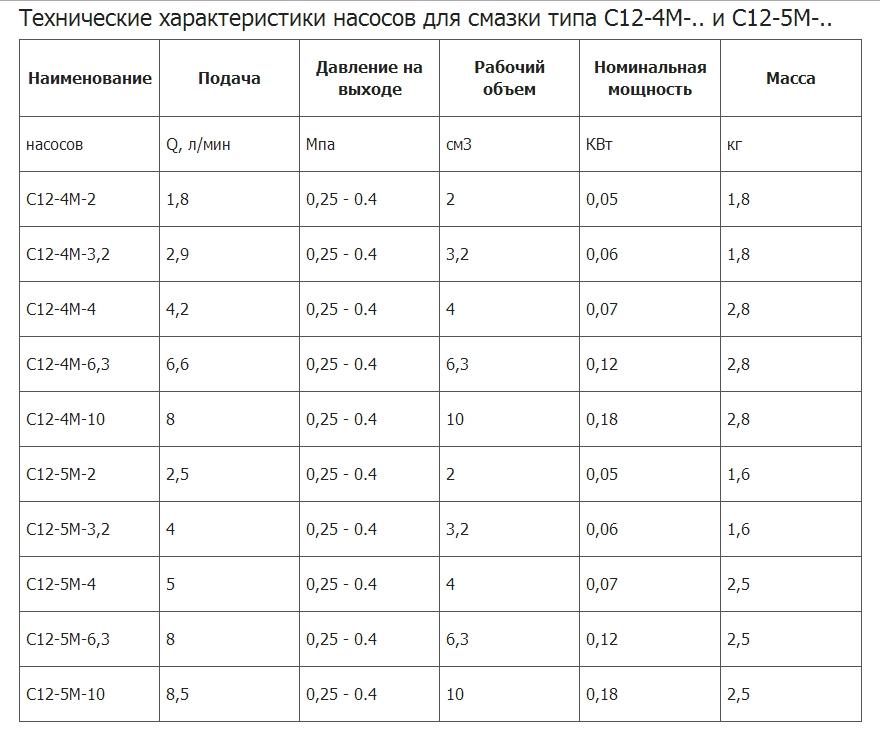 Технические характеристики насосов для смазки типа С12-4М-.. и С12-5М-..

| Наименование | Подача | Давление на выходе | Рабочий объем | Номинальная мощность | Масса |
|---|---|---|---|---|---|
| насосов | Q, л/мин | Мпа | см3 | КВт | кг |
| С12-4М-2 | 1,8 | 0,25 - 0.4 | 2 | 0,05 | 1,8 |
| С12-4М-3,2 | 2,9 | 0,25 - 0.4 | 3,2 | 0,06 | 1,8 |
| С12-4М-4 | 4,2 | 0,25 - 0.4 | 4 | 0,07 | 2,8 |
| С12-4М-6,3 | 6,6 | 0,25 - 0.4 | 6,3 | 0,12 | 2,8 |
| С12-4М-10 | 8 | 0,25 - 0.4 | 10 | 0,18 | 2,8 |
| С12-5М-2 | 2,5 | 0,25 - 0.4 | 2 | 0,05 | 1,6 |
| С12-5М-3,2 | 4 | 0,25 - 0.4 | 3,2 | 0,06 | 1,6 |
| С12-5М-4 | 5 | 0,25 - 0.4 | 4 | 0,07 | 2,5 |
| С12-5М-6,3 | 8 | 0,25 - 0.4 | 6,3 | 0,12 | 2,5 |
| С12-5М-10 | 8,5 | 0,25 - 0.4 | 10 | 0,18 | 2,5 |